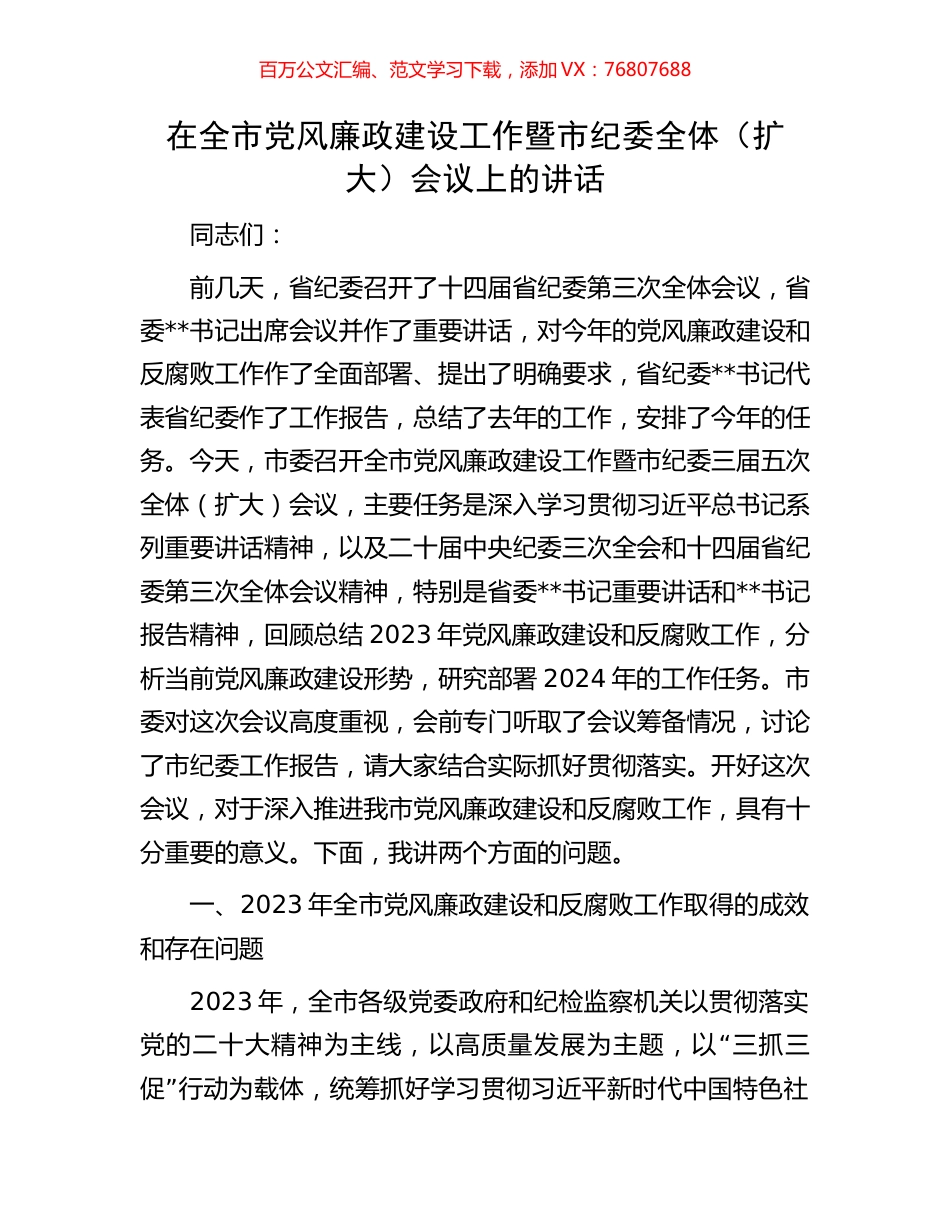 百万公文汇编、范文学习下载，添加 VX：76807688

在全市党风廉政建设工作暨市纪委全体（扩大）会议上的讲话

同志们：

前几天，省纪委召开了十四届省纪委第三次全体会议，省委**书记出席会议并作了重要讲话，对今年的党风廉政建设和反腐败工作作了全面部署、提出了明确要求，省纪委**书记代表省纪委作了工作报告，总结了去年的工作，安排了今年的任务。今天，市委召开全市党风廉政建设工作暨市纪委三届五次全体（扩大）会议，主要任务是深入学习贯彻习近平总书记系列重要讲话精神，以及二十届中央纪委三次全会和十四届省纪委第三次全体会议精神，特别是省委**书记重要讲话和**书记报告精神，回顾总结 2023 年党风廉政建设和反腐败工作，分析当前党风廉政建设形势，研究部署 2024 年的工作任务。市委对这次会议高度重视，会前专门听取了会议筹备情况，讨论了市纪委工作报告，请大家结合实际抓好贯彻落实。开好这次会议，对于深入推进我市党风廉政建设和反腐败工作，具有十分重要的意义。下面，我讲两个方面的问题。

一、2023 年全市党风廉政建设和反腐败工作取得的成效和存在问题

2023 年，全市各级党委政府和纪检监察机关以贯彻落实党的二十大精神为主线，以高质量发展为主题，以“三抓三促”行动为载体，统筹抓好学习贯彻习近平新时代中国特色社